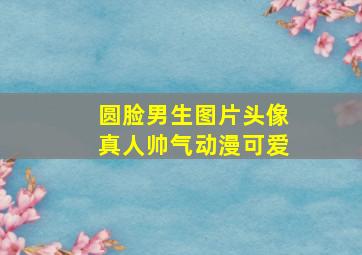 圆脸男生图片头像
真人帅气动漫可爱